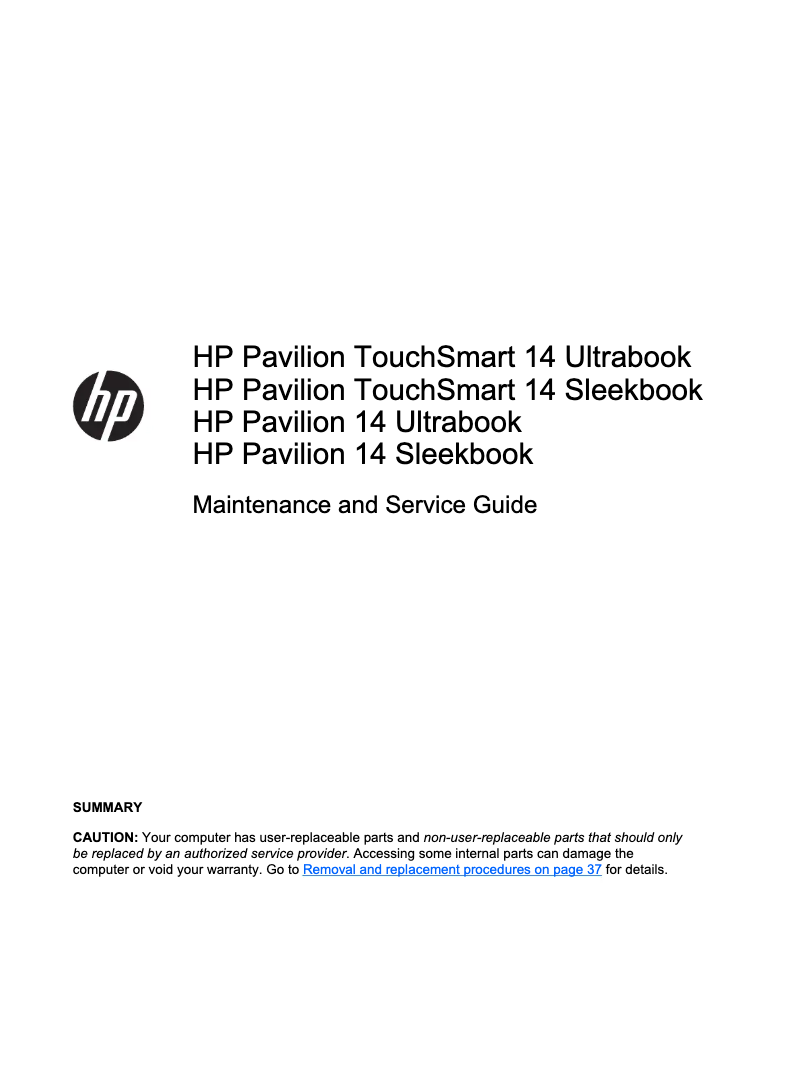 hp

HP Pavilion TouchSmart 14 Ultrabook
HP Pavilion TouchSmart 14 Sleekbook
HP Pavilion 14 Ultrabook
HP Pavilion 14 Sleekbook

Maintenance and Service Guide

SUMMARY

CAUTION: Your computer has user-replaceable parts and non-user-replaceable parts that should only be replaced by an authorized service provider. Accessing some internal parts can damage the computer or void your warranty. Go to Removal and replacement procedures on page 37 for details.